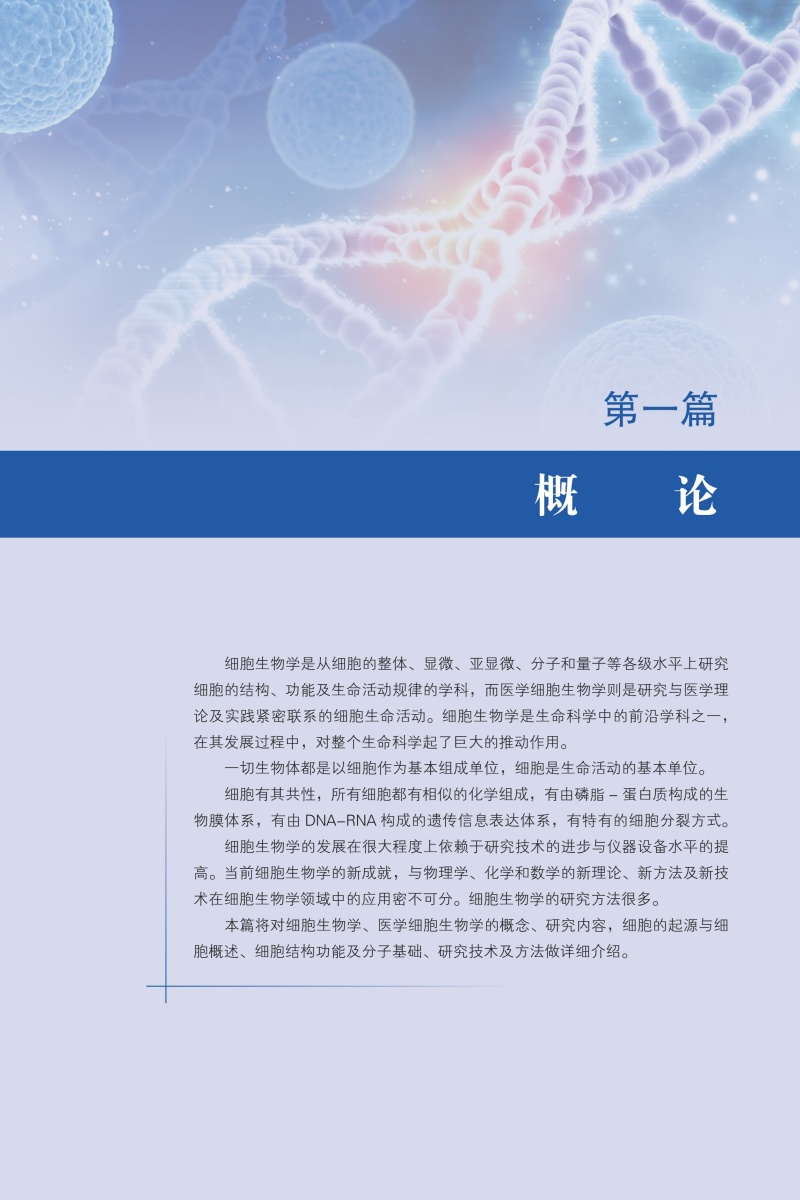 第一篇

概　论

细胞生物学是从细胞的整体、显微、亚显微、分子和量子等各级水平上研究细胞的结构、功能及生命活动规律的学科，而医学细胞生物学则是研究与医学理论及实践紧密联系的细胞生命活动。细胞生物学是生命科学中的前沿学科之一，在其发展过程中，对整个生命科学起了巨大的推动作用。

一切生物体都是以细胞作为基本组成单位，细胞是生命活动的基本单位。

细胞有其共性，所有细胞都有相似的化学组成，有由磷脂 – 蛋白质构成的生物膜体系，有由 DNA–RNA 构成的遗传信息表达体系，有特有的细胞分裂方式。

细胞生物学的发展在很大程度上依赖于研究技术的进步与仪器设备水平的提高。当前细胞生物学的新成就，与物理学、化学和数学的新理论、新方法及新技术在细胞生物学领域中的应用密不可分。细胞生物学的研究方法很多。

本篇将对细胞生物学、医学细胞生物学的概念、研究内容，细胞的起源与细胞概述、细胞结构功能及分子基础、研究技术及方法做详细介绍。